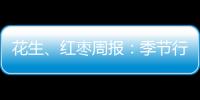 花生、红枣周报：季节行